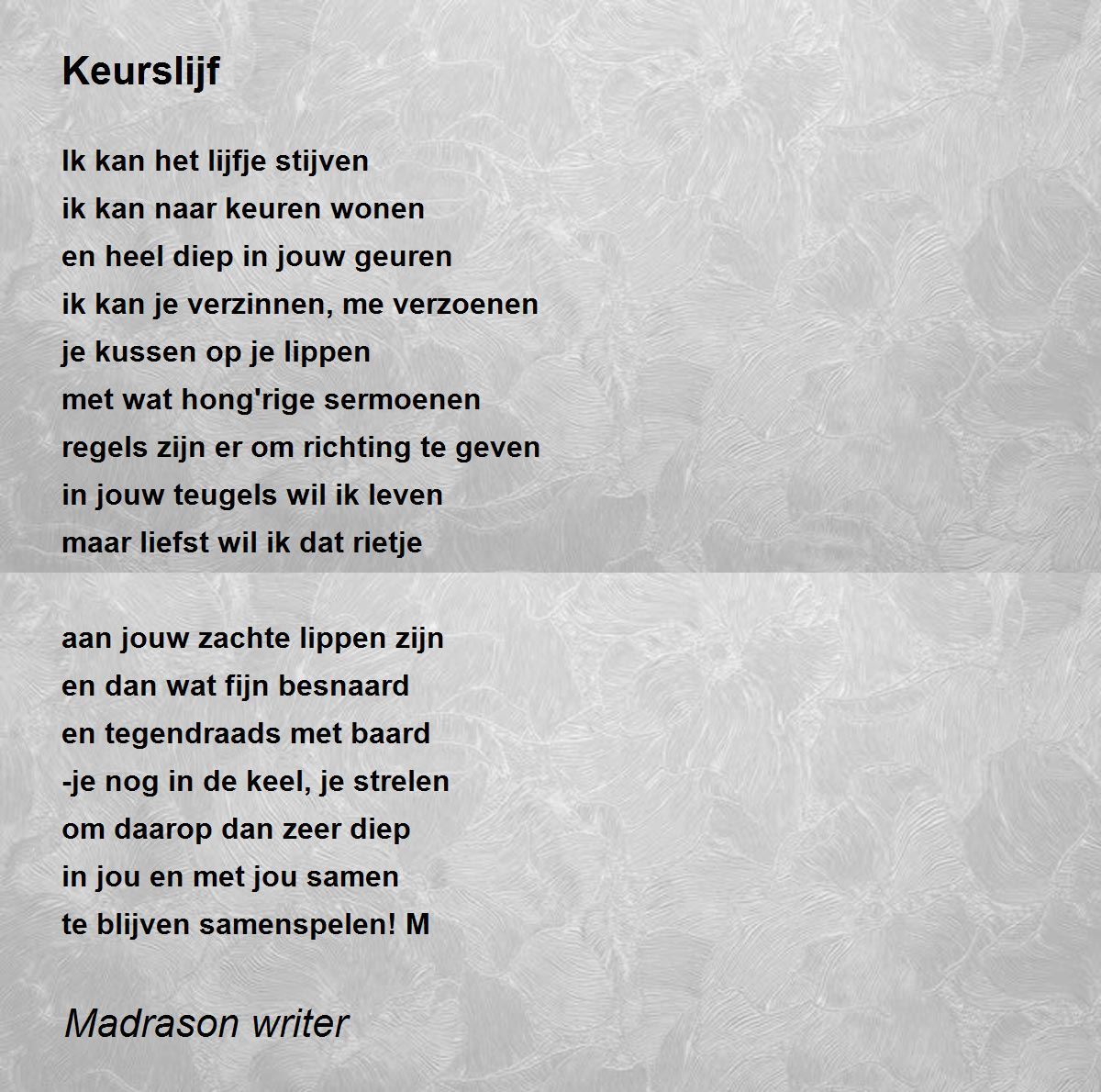 Keurslijf

Ik kan het lijfje stijven
ik kan naar keuren wonen
en heel diep in jouw geuren
ik kan je verzinnen, me verzoenen
je kussen op je lippen
met wat hong'rige sermoenen
regels zijn er om richting te geven
in jouw teugels wil ik leven
maar liefst wil ik dat rietje

aan jouw zachte lippen zijn
en dan wat fijn besnaard
en tegendraads met baard
-je nog in de keel, je strelen
om daarop dan zeer diep
in jou en met jou samen
te blijven samenspelen! M

Madrason writer